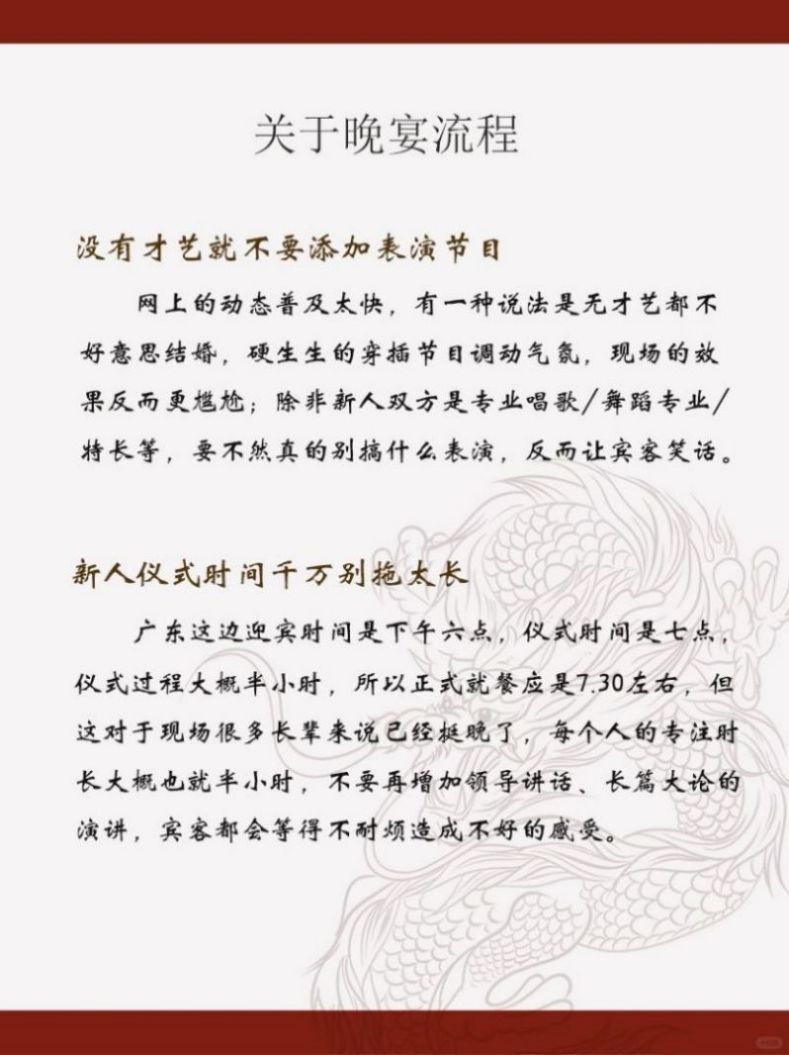 关于晚宴流程

没有才艺就不要添加表演节目

网上的动态普及太快，有一种说法是无才艺都不好意思结婚，硬生生的穿插节目调动气氛，现场的效果反而更尴尬；除非新人双方是专业唱歌/舞蹈专业/特长等，要不然真的别搞什么表演，反而让宾客笑话。

新人仪式时间千万别拖太长

广东这边迎宾时间是下午六点，仪式时间是七点，仪式过程大概半小时，所以正式就餐应是7.30左右，但这对于现场很多长辈来说已经挺晚了，每个人的专注时长大概也就半小时，不要再增加领导讲话、长篇大论的演讲，宾客都会等得不耐烦造成不好的感受。